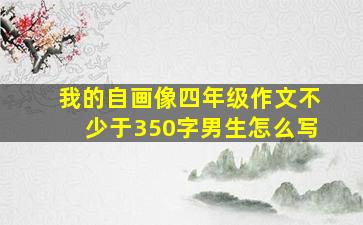 我的自画像四年级作文不少于350字男生怎么写